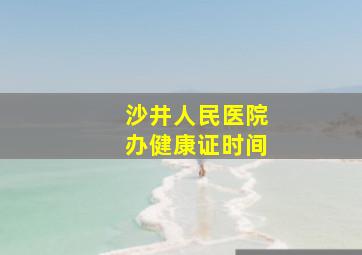 沙井人民医院
办健康证时间